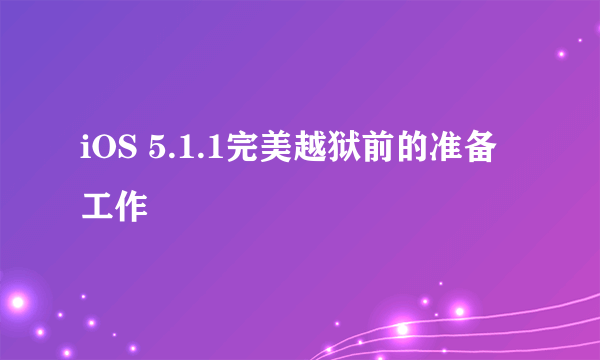 iOS 5.1.1完美越狱前的准备工作